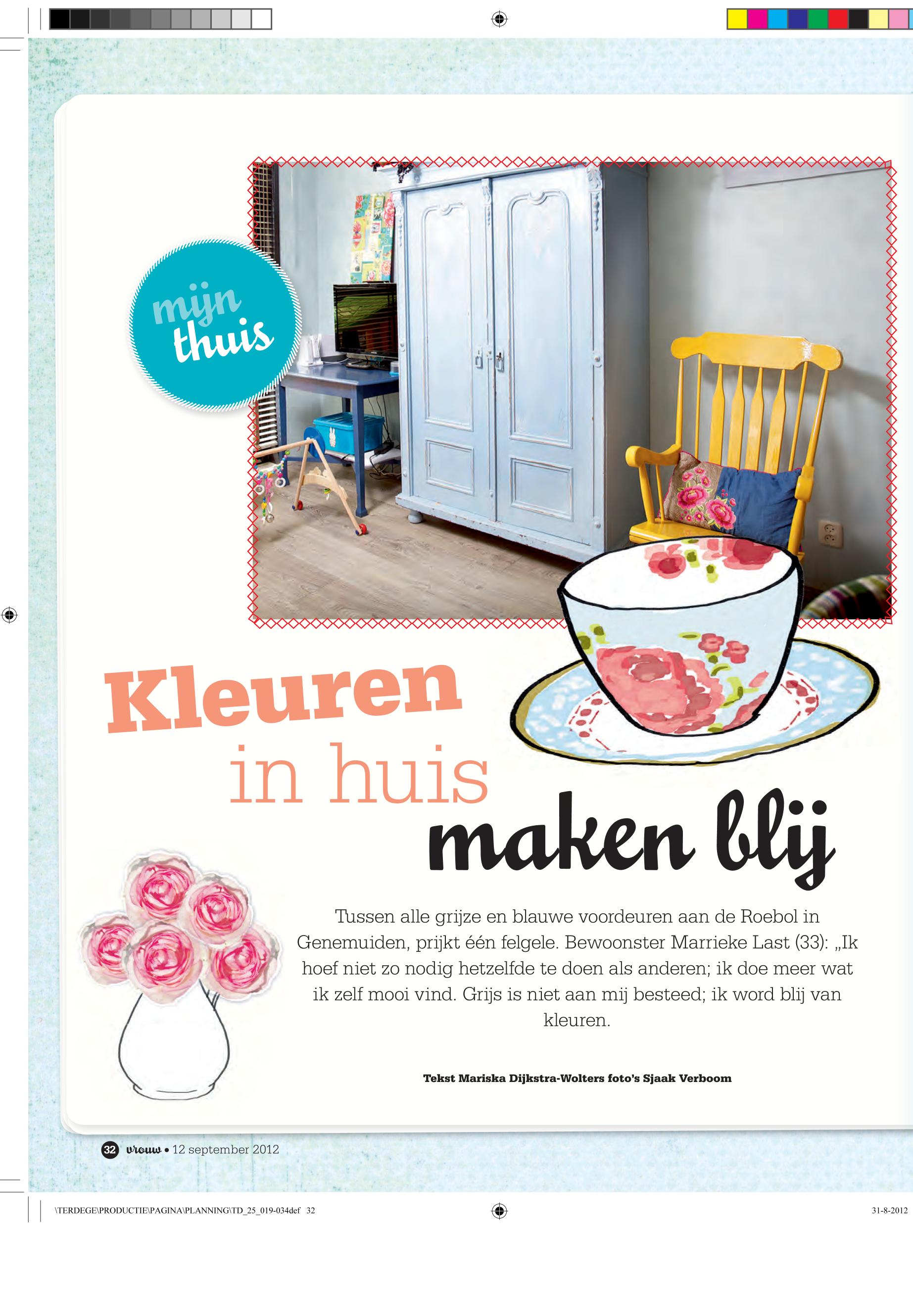 mijn
thuis

Kleuren
in huis
maken blij

Tussen alle grijze en blauwe voordeuren aan de Roebol in Genemuiden, prijkt één felgele. Bewoonster Marrieke Last (33): „Ik hoef niet zo nodig hetzelfde te doen als anderen; ik doe meer wat ik zelf mooi vind. Grijs is niet aan mij besteed; ik word blij van kleuren.

Tekst Mariska Dijkstra-Wolters foto's Sjaak Verboom

32 vrouw • 12 september 2012

\TERDEGE\PRODUCTIE\PAGINA\PLANNING\TD_25_019-034def 32

31-8-2012